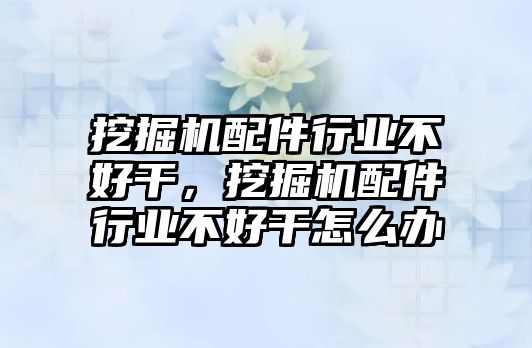 挖掘机配件行业不好干，挖掘机配件行业不好干怎么办